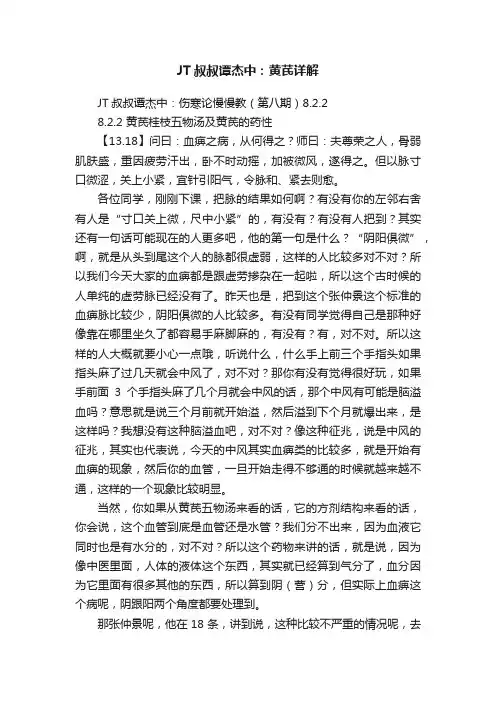 JT 叔叔谭杰中：黄芪详解

JT 叔叔谭杰中：伤寒论慢慢教（第八期）8.2.2

8.2.2 黄芪桂枝五物汤及黄芪的药性

【13.18】问曰：血痹之病，从何得之？师曰：夫尊荣之人，骨弱肌肤盛，重因疲劳汗出，卧不时动摇，加被微风，遂得之。但以脉寸口微涩，关上小紧，宜针引阳气，令脉和、紧去则愈。

各位同学，刚刚下课，把脉的结果如何啊？有没有你的左邻右舍有人是“寸口关上微，尺中小紧”的，有没有？有没有人把到？其实还有一句话可能现在的人更多吧，他的第一句是什么？“阴阳俱微”，啊，就是从头到尾这个人的脉都很虚弱，这样的人比较多对不对？所以我们今天大家的血痹都是跟虚劳掺杂在一起啦，所以这个古时候的人单纯的虚劳脉已经没有了。昨天也是，把到这个张仲景这个标准的血痹脉比较少，阴阳俱微的人比较多。有没有同学觉得自己是那种好像靠在哪里坐久了都容易手麻脚麻的，有没有？有，对不对。所以这样的人大概就要小心一点哦，听说什么，什么手上前三个手指头如果指头麻了过几天就会中风了，对不对？那你有没有觉得很好玩，如果手前面 3 个手指头麻了几个月就会中风的话，那个中风有可能是脑溢血吗？意思就是说三个月前就开始溢，然后溢到下个月就爆出来，是这样吗？我想没有这种脑溢血吧，对不对？像这种征兆，说是中风的征兆，其实也代表说，今天的中风其实血痹类的比较多，就是开始有血痹的现象，然后你的血管，一旦开始走得不够通的时候就越来越不通，这样的一个现象比较明显。

当然，你如果从黄芪五物汤来看的话，它的方剂结构来看的话，你会说，这个血管到底是血管还是水管？我们分不出来，因为血液它同时也是有水分的，对不对？所以这个药物来讲的话，就是说，因为像中医里面，人体的液体这个东西，其实就已经算到气分了，血分因为它里面有很多其他的东西，所以算到阴（营）分，但实际上血痹这个病呢，阴跟阳两个角度都要处理到。

那张仲景呢，他在 18 条，讲到说，这种比较不严重的情况呢，去